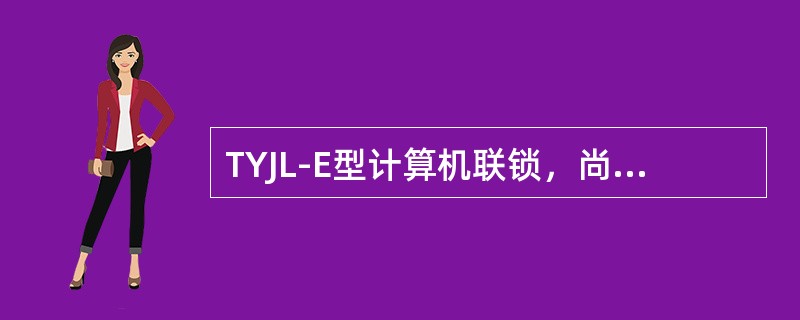 TYJL-E型计算机联锁，尚...